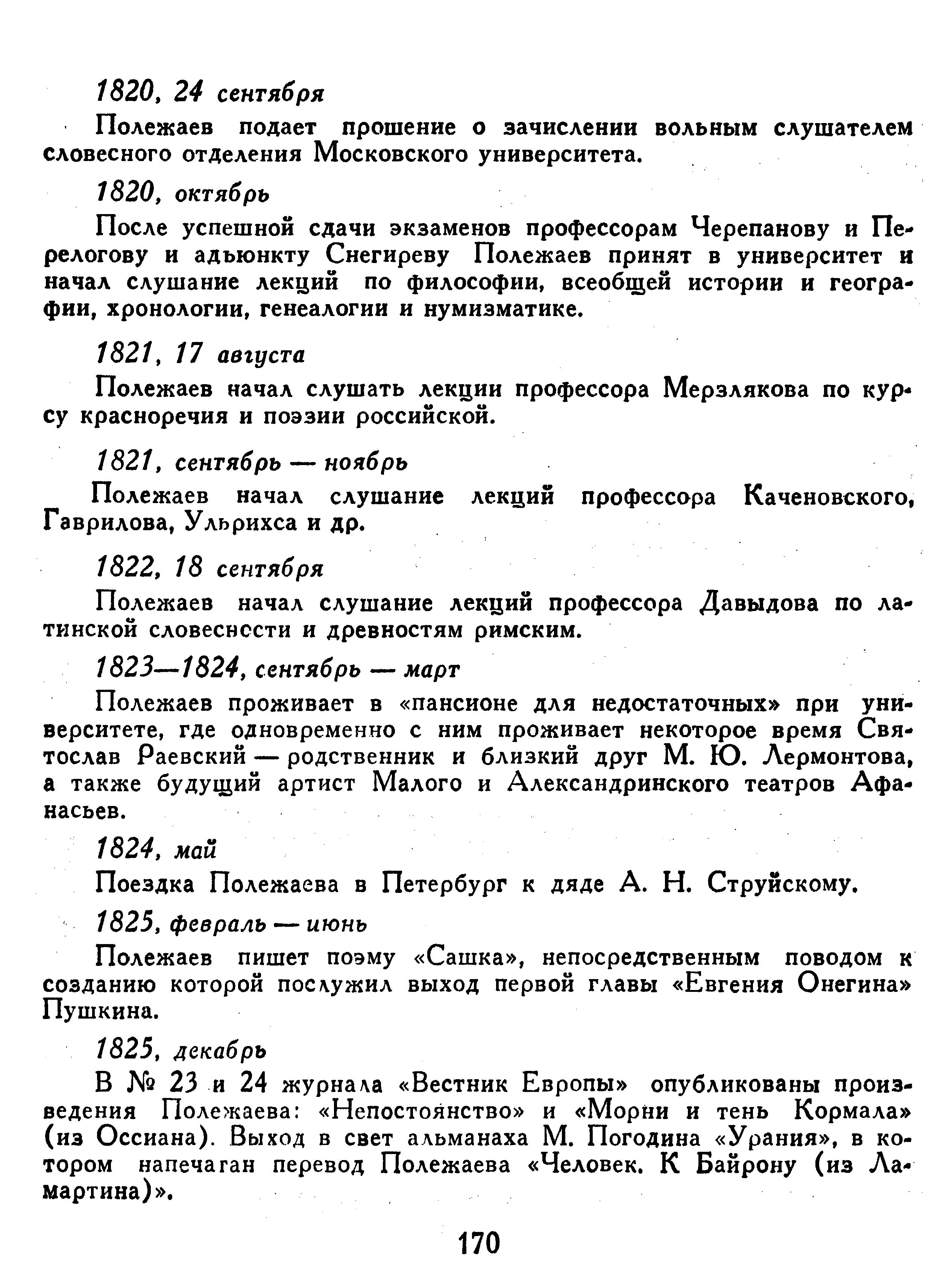 1820, 24 сентября

Полежаев подает прошение о зачислении вольным слушателем словесного отделения Московского университета.

1820, октябрь

После успешной сдачи экзаменов профессорам Черепанову и Перелогову и адъюнкту Снегиреву Полежаев принят в университет и начал слушание лекций по философии, всеобщей истории и географии, хронологии, генеалогии и нумизматике.

1821, 17 августа

Полежаев начал слушать лекции профессора Мерзлякова по курсу красноречия и поэзии российской.

1821, сентябрь — ноябрь

Полежаев начал слушание лекций профессора Каченовского, Гаврилова, Ульрихса и др.

1822, 18 сентября

Полежаев начал слушание лекций профессора Давыдова по латинской словесности и древностям римским.

1823—1824, сентябрь — март

Полежаев проживает в «пансионе для недостаточных» при университете, где одновременно с ним проживает некоторое время Святослав Раевский — родственник и близкий друг М. Ю. Лермонтова, а также будущий артист Малого и Александринского театров Афанасьев.

1824, май

Поездка Полежаева в Петербург к дяде А. Н. Струйскому.

1825, февраль — июнь

Полежаев пишет поэму «Сашка», непосредственным поводом к созданию которой послужил выход первой главы «Евгения Онегина» Пушкина.

1825, декабрь

В № 23 и 24 журнала «Вестник Европы» опубликованы произведения Полежаева: «Непостоянство» и «Морни и тень Кормала» (из Оссиана). Выход в свет альманаха М. Погодина «Урания», в котором напечатан перевод Полежаева «Человек. К Байрону (из Ламартина)».

170